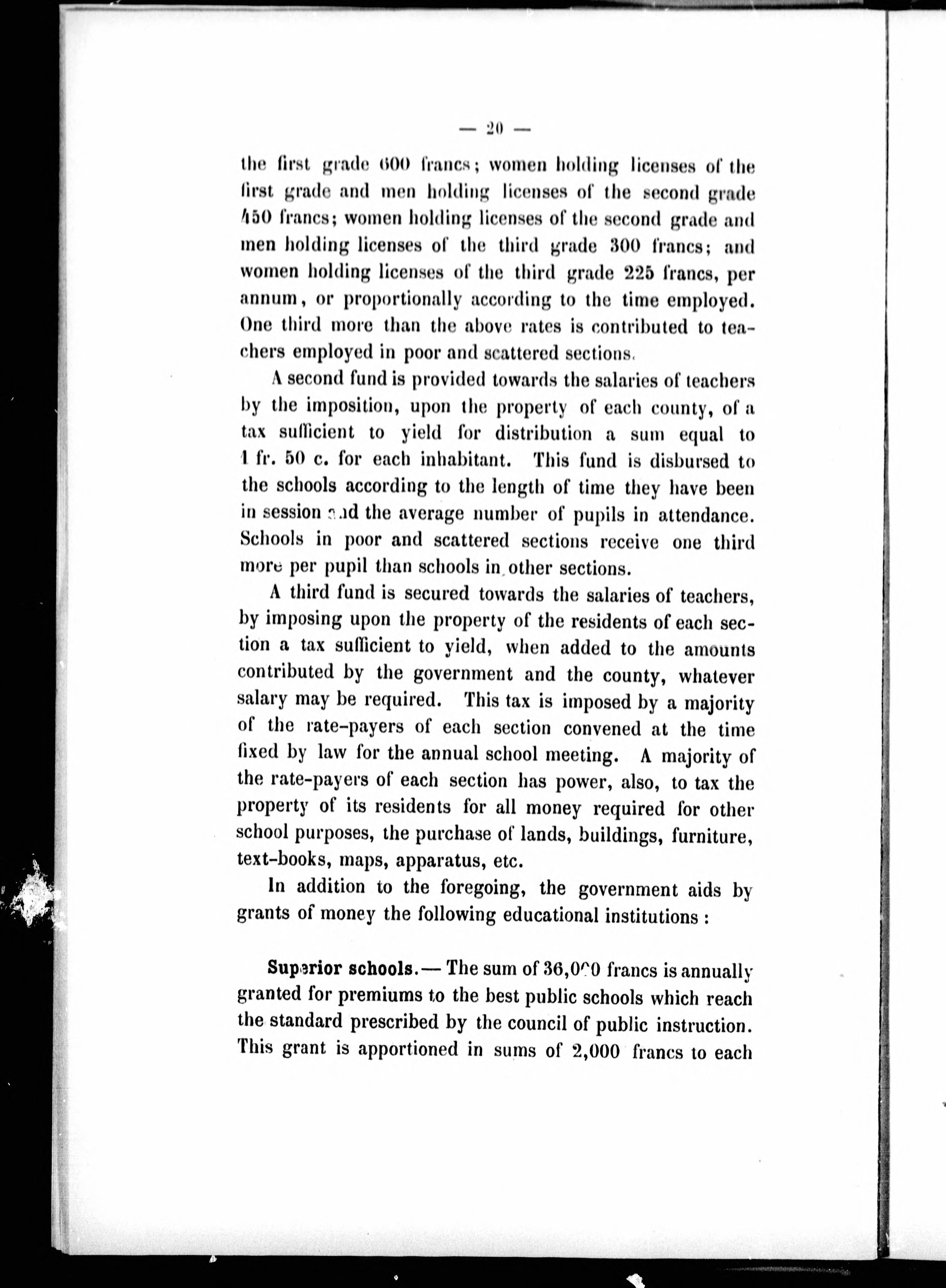 — 20 —

the first grade 600 francs; women holding licenses of the first grade and men holding licenses of the second grade 450 francs; women holding licenses of the second grade and men holding licenses of the third grade 300 francs; and women holding licenses of the third grade 225 francs, per annum, or proportionally according to the time employed. One third more than the above rates is contributed to teachers employed in poor and scattered sections.

A second fund is provided towards the salaries of teachers by the imposition, upon the property of each county, of a tax sufficient to yield for distribution a sum equal to 1 fr. 50 c. for each inhabitant. This fund is disbursed to the schools according to the length of time they have been in session and the average number of pupils in attendance. Schools in poor and scattered sections receive one third more per pupil than schools in other sections.

A third fund is secured towards the salaries of teachers, by imposing upon the property of the residents of each section a tax sufficient to yield, when added to the amounts contributed by the government and the county, whatever salary may be required. This tax is imposed by a majority of the rate-payers of each section convened at the time fixed by law for the annual school meeting. A majority of the rate-payers of each section has power, also, to tax the property of its residents for all money required for other school purposes, the purchase of lands, buildings, furniture, text-books, maps, apparatus, etc.

In addition to the foregoing, the government aids by grants of money the following educational institutions :

Superior schools.— The sum of 36,000 francs is annually granted for premiums to the best public schools which reach the standard prescribed by the council of public instruction. This grant is apportioned in sums of 2,000 francs to each